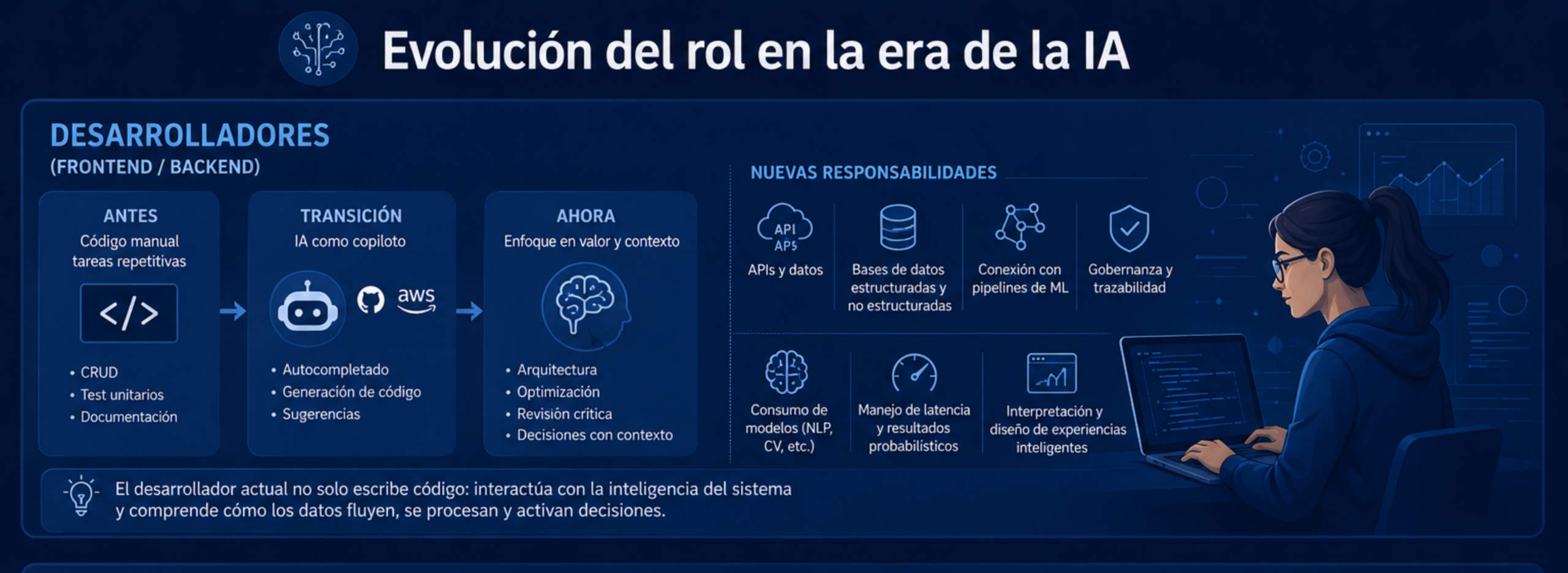 Evolución del rol en la era de la IA

DESARROLLADORES
(FRONTEND / BACKEND)

ANTES
Código manual
tareas repetitivas

</>

• CRUD
• Test unitarios
• Documentación

TRANSICIÓN
IA como copiloto

aws

• Autocompletado
• Generación de código
• Sugerencias

AHORA
Enfoque en valor y contexto

• Arquitectura
• Optimización
• Revisión crítica
• Decisiones con contexto

NUEVAS RESPONSABILIDADES

API
APS
APIs y datos

Bases de datos estructuradas y no estructuradas

Conexión con pipelines de ML

Gobernanza y trazabilidad

Consumo de modelos (NLP, CV, etc.)

Manejo de latencia y resultados probabilísticos

Interpretación y diseño de experiencias inteligentes

El desarrollador actual no solo escribe código: interactúa con la inteligencia del sistema y comprende cómo los datos fluyen, se procesan y activan decisiones.